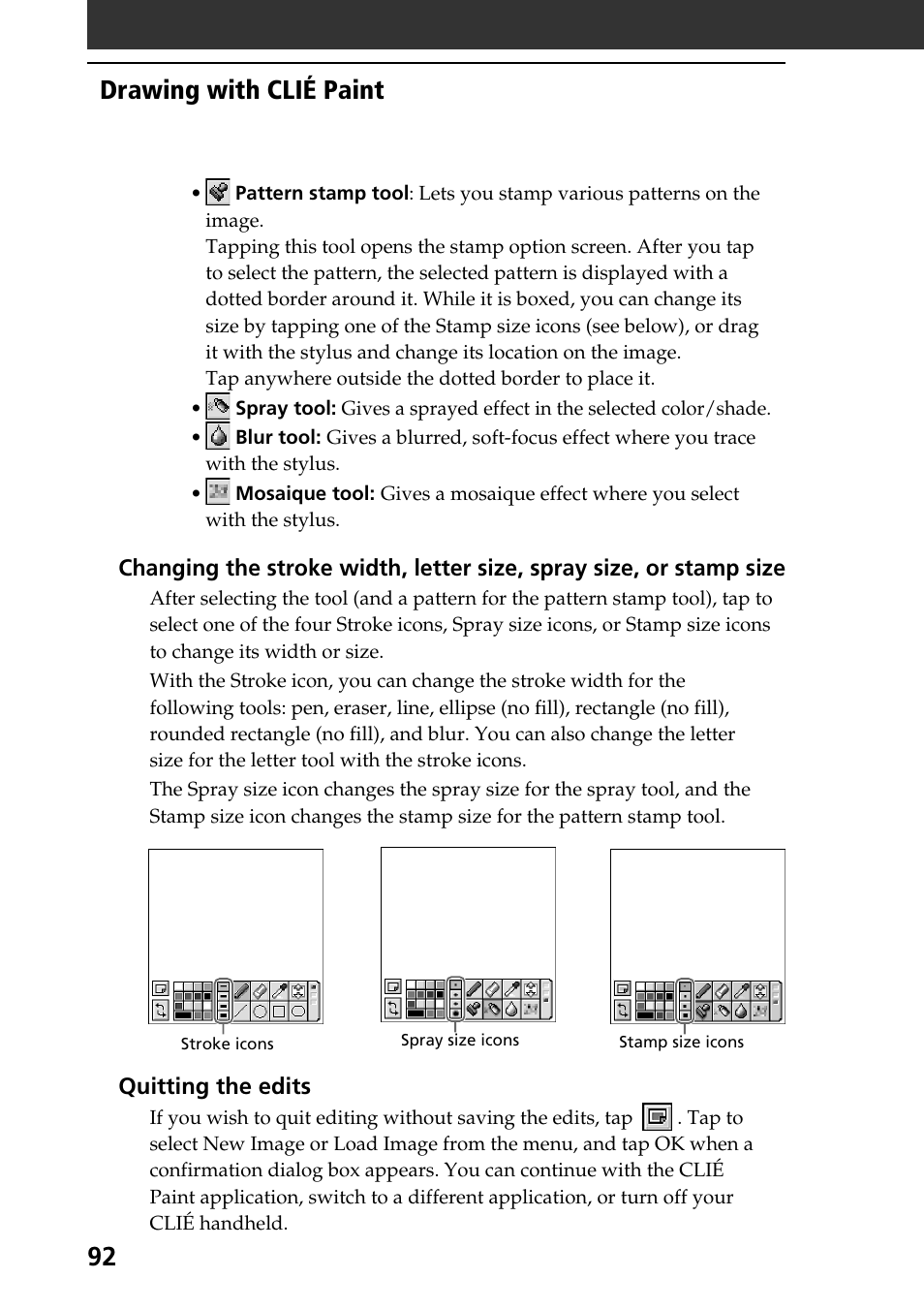 Drawing with CLIÉ Paint

• Pattern stamp tool: Lets you stamp various patterns on the image.
Tapping this tool opens the stamp option screen. After you tap to select the pattern, the selected pattern is displayed with a dotted border around it. While it is boxed, you can change its size by tapping one of the Stamp size icons (see below), or drag it with the stylus and change its location on the image.
Tap anywhere outside the dotted border to place it.
• Spray tool: Gives a sprayed effect in the selected color/shade.
• Blur tool: Gives a blurred, soft-focus effect where you trace with the stylus.
• Mosaique tool: Gives a mosaique effect where you select with the stylus.

Changing the stroke width, letter size, spray size, or stamp size

After selecting the tool (and a pattern for the pattern stamp tool), tap to select one of the four Stroke icons, Spray size icons, or Stamp size icons to change its width or size.

With the Stroke icon, you can change the stroke width for the following tools: pen, eraser, line, ellipse (no fill), rectangle (no fill), rounded rectangle (no fill), and blur. You can also change the letter size for the letter tool with the stroke icons.

The Spray size icon changes the spray size for the spray tool, and the Stamp size icon changes the stamp size for the pattern stamp tool.

Stroke icons

Spray size icons

Stamp size icons

Quitting the edits

If you wish to quit editing without saving the edits, tap . Tap to select New Image or Load Image from the menu, and tap OK when a confirmation dialog box appears. You can continue with the CLIÉ Paint application, switch to a different application, or turn off your CLIÉ handheld.

92